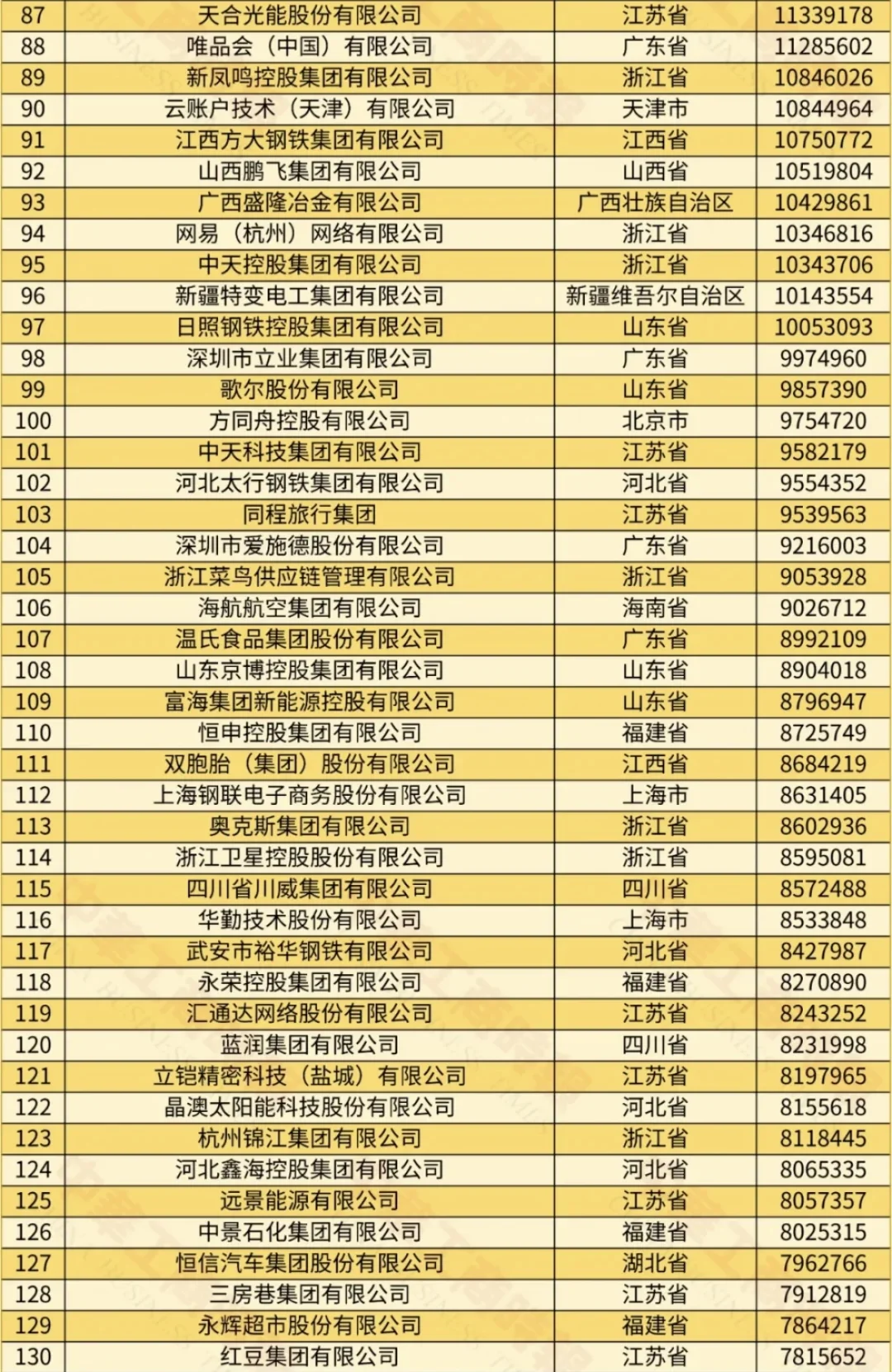 | 87 | 天合光能股份有限公司 | 江苏省 | 11339178 |
|---|---|---|---|
| 88 | 唯品会（中国）有限公司 | 广东省 | 11285602 |
| 89 | 新凤鸣控股集团有限公司 | 浙江省 | 10846026 |
| 90 | 云账户技术（天津）有限公司 | 天津市 | 10844964 |
| 91 | 江西方大钢铁集团有限公司 | 江西省 | 10750772 |
| 92 | 山西鹏飞集团有限公司 | 山西省 | 10519804 |
| 93 | 广西盛隆冶金有限公司 | 广西壮族自治区 | 10429861 |
| 94 | 网易（杭州）网络有限公司 | 浙江省 | 10346816 |
| 95 | 中天控股集团有限公司 | 浙江省 | 10343706 |
| 96 | 新疆特变电工集团有限公司 | 新疆维吾尔自治区 | 10143554 |
| 97 | 日照钢铁控股集团有限公司 | 山东省 | 10053093 |
| 98 | 深圳市立业集团有限公司 | 广东省 | 9974960 |
| 99 | 歌尔股份有限公司 | 山东省 | 9857390 |
| 100 | 方同舟控股有限公司 | 北京市 | 9754720 |
| 101 | 中天科技集团有限公司 | 江苏省 | 9582179 |
| 102 | 河北太行钢铁集团有限公司 | 河北省 | 9554352 |
| 103 | 同程旅行集团 | 江苏省 | 9539563 |
| 104 | 深圳市爱施德股份有限公司 | 广东省 | 9216003 |
| 105 | 浙江菜鸟供应链管理有限公司 | 浙江省 | 9053928 |
| 106 | 海航航空集团有限公司 | 海南省 | 9026712 |
| 107 | 温氏食品集团股份有限公司 | 广东省 | 8992109 |
| 108 | 山东京博控股集团有限公司 | 山东省 | 8904018 |
| 109 | 富海集团新能源控股有限公司 | 山东省 | 8796947 |
| 110 | 恒申控股集团有限公司 | 福建省 | 8725749 |
| 111 | 双胞胎（集团）股份有限公司 | 江西省 | 8684219 |
| 112 | 上海钢联电子商务股份有限公司 | 上海市 | 8631405 |
| 113 | 奥克斯集团有限公司 | 浙江省 | 8602936 |
| 114 | 浙江卫星控股股份有限公司 | 浙江省 | 8595081 |
| 115 | 四川省川威集团有限公司 | 四川省 | 8572488 |
| 116 | 华勤技术股份有限公司 | 上海市 | 8533848 |
| 117 | 武安市裕华钢铁有限公司 | 河北省 | 8427987 |
| 118 | 永荣控股集团有限公司 | 福建省 | 8270890 |
| 119 | 汇通达网络股份有限公司 | 江苏省 | 8243252 |
| 120 | 蓝润集团有限公司 | 四川省 | 8231998 |
| 121 | 立铠精密科技（盐城）有限公司 | 江苏省 | 8197965 |
| 122 | 晶澳太阳能科技股份有限公司 | 河北省 | 8155618 |
| 123 | 杭州锦江集团有限公司 | 浙江省 | 8118445 |
| 124 | 河北鑫海控股集团有限公司 | 河北省 | 8065335 |
| 125 | 远景能源有限公司 | 江苏省 | 8057357 |
| 126 | 中景石化集团有限公司 | 福建省 | 8025315 |
| 127 | 恒信汽车集团股份有限公司 | 湖北省 | 7962766 |
| 128 | 三房巷集团有限公司 | 江苏省 | 7912819 |
| 129 | 永辉超市股份有限公司 | 福建省 | 7864217 |
| 130 | 红豆集团有限公司 | 江苏省 | 7815652 |